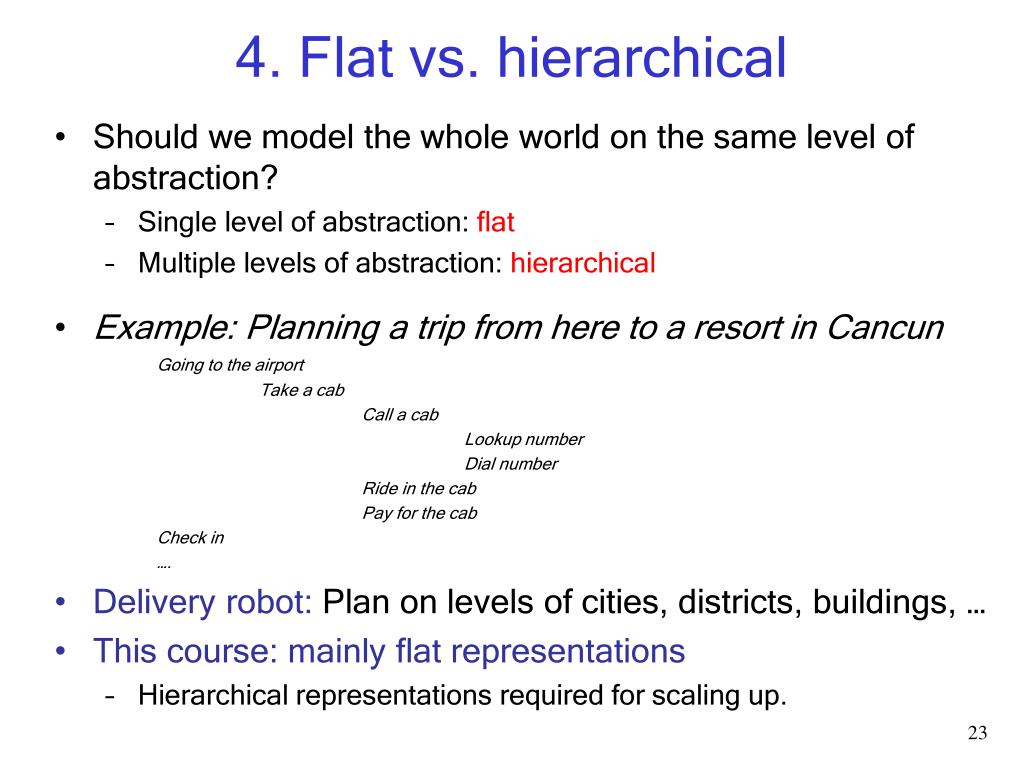 4. Flat vs. hierarchical

• Should we model the whole world on the same level of abstraction?
– Single level of abstraction: flat
– Multiple levels of abstraction: hierarchical

• Example: Planning a trip from here to a resort in Cancun
Going to the airport
Take a cab
Call a cab
Lookup number
Dial number
Ride in the cab
Pay for the cab
Check in
….

• Delivery robot: Plan on levels of cities, districts, buildings, …
• This course: mainly flat representations
– Hierarchical representations required for scaling up.

23